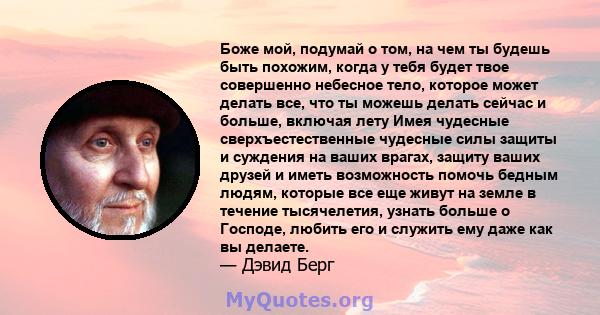 Боже мой, подумай о том, на чем ты будешь быть похожим, когда у тебя будет твое совершенно небесное тело, которое может делать все, что ты можешь делать сейчас и больше, включая лету Имея чудесные сверхъестественные чудесные силы защиты и суждения на ваших врагах, защиту ваших друзей и иметь возможность помочь бедным людям, которые все еще живут на земле в течение тысячелетия, узнать больше о Господе, любить его и служить ему даже как вы делаете.
— Дэвид Берг

MyQuotes.org